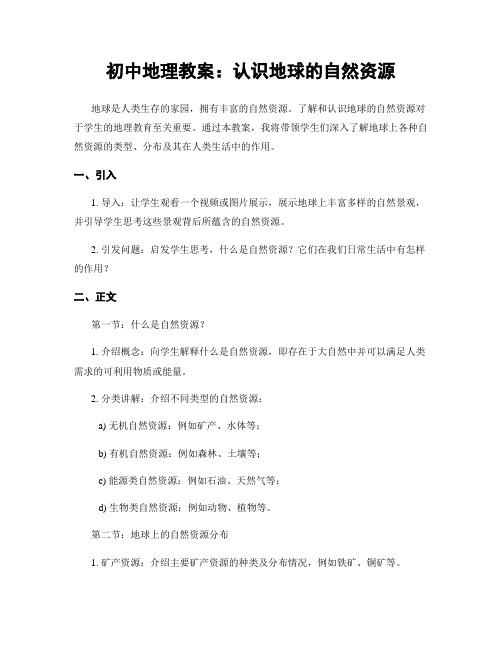 初中地理教案：认识地球的自然资源

地球是人类生存的家园，拥有丰富的自然资源。了解和认识地球的自然资源对于学生的地理教育至关重要。通过本教案，我将带领学生们深入了解地球上各种自然资源的类型、分布及其在人类生活中的作用。

一、引入

1. 导入：让学生观看一个视频或图片展示，展示地球上丰富多样的自然景观，并引导学生思考这些景观背后所蕴含的自然资源。

2. 引发问题：启发学生思考，什么是自然资源？它们在我们日常生活中有怎样的作用？

二、正文

第一节：什么是自然资源？

1. 介绍概念：向学生解释什么是自然资源，即存在于大自然中并可以满足人类需求的可利用物质或能量。

2. 分类讲解：介绍不同类型的自然资源：

a) 无机自然资源：例如矿产、水体等；

b) 有机自然资源：例如森林、土壤等；

c) 能源类自然资源：例如石油、天然气等；

d) 生物类自然资源：例如动物、植物等。

第二节：地球上的自然资源分布

1. 矿产资源：介绍主要矿产资源的种类及分布情况，例如铁矿、铜矿等。